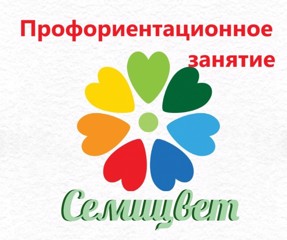 Профориентационное занятие

Семицвет